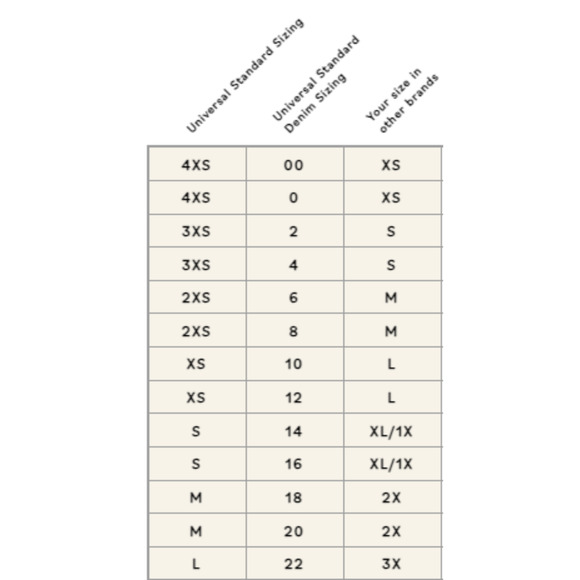 | Universal Standard Sizing | Universal Standard Denim Sizing | Your size in other brands |
|---|---|---|
| 4XS | 00 | XS |
| 4XS | 0 | XS |
| 3XS | 2 | S |
| 3XS | 4 | S |
| 2XS | 6 | M |
| 2XS | 8 | M |
| XS | 10 | L |
| XS | 12 | L |
| S | 14 | XL/1X |
| S | 16 | XL/1X |
| M | 18 | 2X |
| M | 20 | 2X |
| L | 22 | 3X |